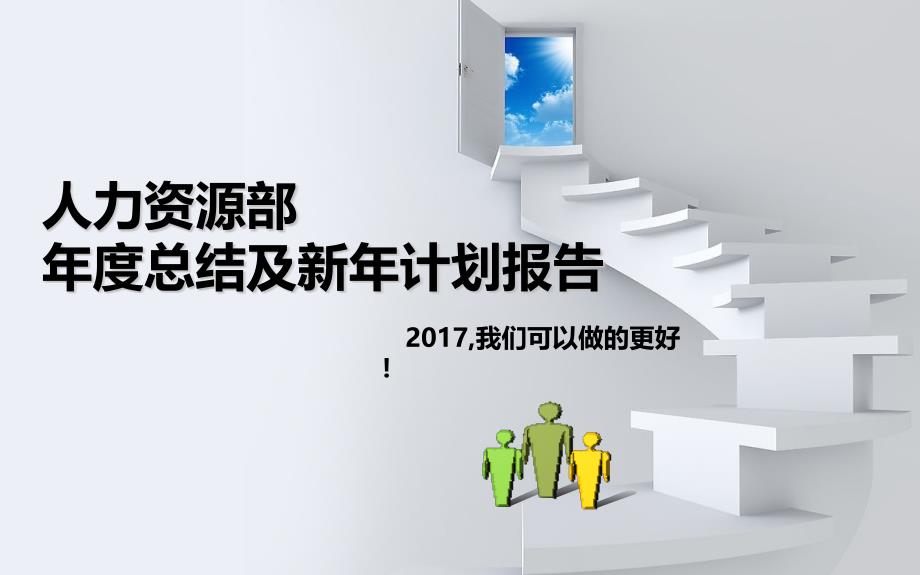 人力资源部
年度总结及新年计划报告

2017,我们可以做的更好！